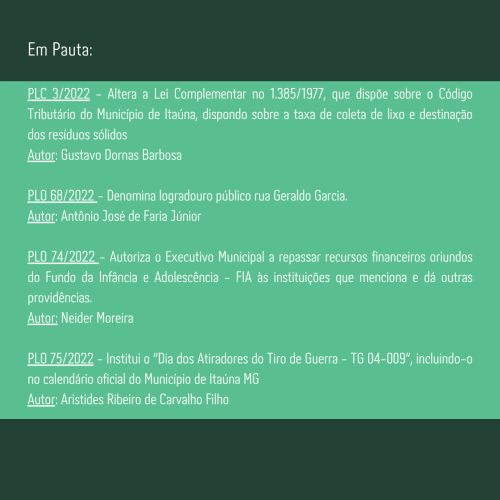 Em Pauta:

PLC 3/2022 - Altera a Lei Complementar no 1.385/1977, que dispõe sobre o Código Tributário do Município de Itaúna, dispondo sobre a taxa de coleta de lixo e destinação dos resíduos sólidos
Autor: Gustavo Dornas Barbosa

PLO 68/2022 - Denomina logradouro público rua Geraldo Garcia.
Autor: Antônio José de Faria Júnior

PLO 74/2022 - Autoriza o Executivo Municipal a repassar recursos financeiros oriundos do Fundo da Infância e Adolescência - FIA às instituições que menciona e dá outras providências.
Autor: Neider Moreira

PLO 75/2022 - Institui o "Dia dos Atiradores do Tiro de Guerra - TG 04-009", incluindo-o no calendário oficial do Município de Itaúna MG
Autor: Aristides Ribeiro de Carvalho Filho